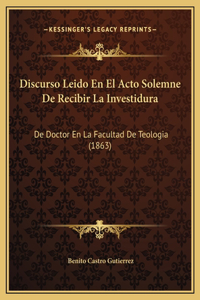 —KESSINGER'S LEGACY REPRINTS—

Discurso Leido En El Acto Solemne De Recibir La Investidura

De Doctor En La Facultad De Teologia (1863)

Benito Castro Gutierrez